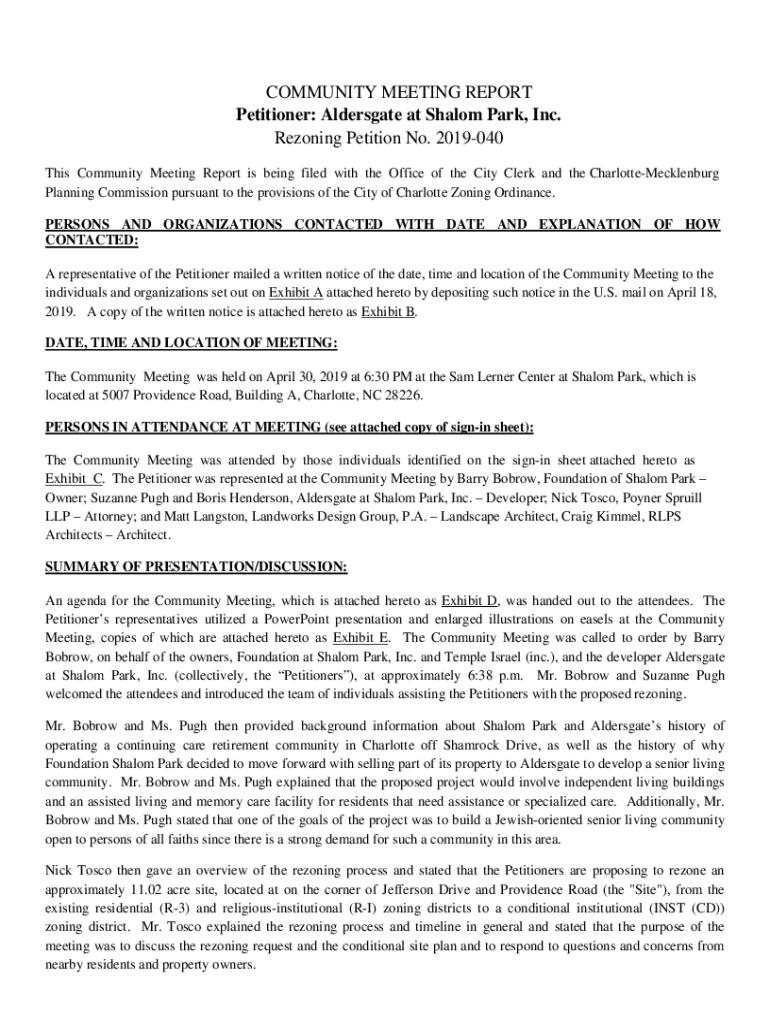 COMMUNITY MEETING REPORT
Petitioner: Aldersgate at Shalom Park, Inc.
Rezoning Petition No. 2019-040

This Community Meeting Report is being filed with the Office of the City Clerk and the Charlotte-Mecklenburg Planning Commission pursuant to the provisions of the City of Charlotte Zoning Ordinance.

PERSONS AND ORGANIZATIONS CONTACTED WITH DATE AND EXPLANATION OF HOW CONTACTED:

A representative of the Petitioner mailed a written notice of the date, time and location of the Community Meeting to the individuals and organizations set out on Exhibit A attached hereto by depositing such notice in the U.S. mail on April 18, 2019. A copy of the written notice is attached hereto as Exhibit B.

DATE, TIME AND LOCATION OF MEETING:

The Community Meeting was held on April 30, 2019 at 6:30 PM at the Sam Lerner Center at Shalom Park, which is located at 5007 Providence Road, Building A, Charlotte, NC 28226.

PERSONS IN ATTENDANCE AT MEETING (see attached copy of sign-in sheet):

The Community Meeting was attended by those individuals identified on the sign-in sheet attached hereto as Exhibit C. The Petitioner was represented at the Community Meeting by Barry Bobrow, Foundation of Shalom Park – Owner; Suzanne Pugh and Boris Henderson, Aldersgate at Shalom Park, Inc. – Developer; Nick Tosco, Poyner Spruill LLP – Attorney; and Matt Langston, Landworks Design Group, P.A. – Landscape Architect, Craig Kimmel, RLPS Architects – Architect.

SUMMARY OF PRESENTATION/DISCUSSION:

An agenda for the Community Meeting, which is attached hereto as Exhibit D, was handed out to the attendees. The Petitioner's representatives utilized a PowerPoint presentation and enlarged illustrations on easels at the Community Meeting, copies of which are attached hereto as Exhibit E. The Community Meeting was called to order by Barry Bobrow, on behalf of the owners, Foundation at Shalom Park, Inc. and Temple Israel (inc.), and the developer Aldersgate at Shalom Park, Inc. (collectively, the "Petitioners"), at approximately 6:38 p.m. Mr. Bobrow and Suzanne Pugh welcomed the attendees and introduced the team of individuals assisting the Petitioners with the proposed rezoning.

Mr. Bobrow and Ms. Pugh then provided background information about Shalom Park and Aldersgate's history of operating a continuing care retirement community in Charlotte off Shamrock Drive, as well as the history of why Foundation Shalom Park decided to move forward with selling part of its property to Aldersgate to develop a senior living community. Mr. Bobrow and Ms. Pugh explained that the proposed project would involve independent living buildings and an assisted living and memory care facility for residents that need assistance or specialized care. Additionally, Mr. Bobrow and Ms. Pugh stated that one of the goals of the project was to build a Jewish-oriented senior living community open to persons of all faiths since there is a strong demand for such a community in this area.

Nick Tosco then gave an overview of the rezoning process and stated that the Petitioners are proposing to rezone an approximately 11.02 acre site, located at on the corner of Jefferson Drive and Providence Road (the "Site"), from the existing residential (R-3) and religious-institutional (R-I) zoning districts to a conditional institutional (INST (CD)) zoning district. Mr. Tosco explained the rezoning process and timeline in general and stated that the purpose of the meeting was to discuss the rezoning request and the conditional site plan and to respond to questions and concerns from nearby residents and property owners.